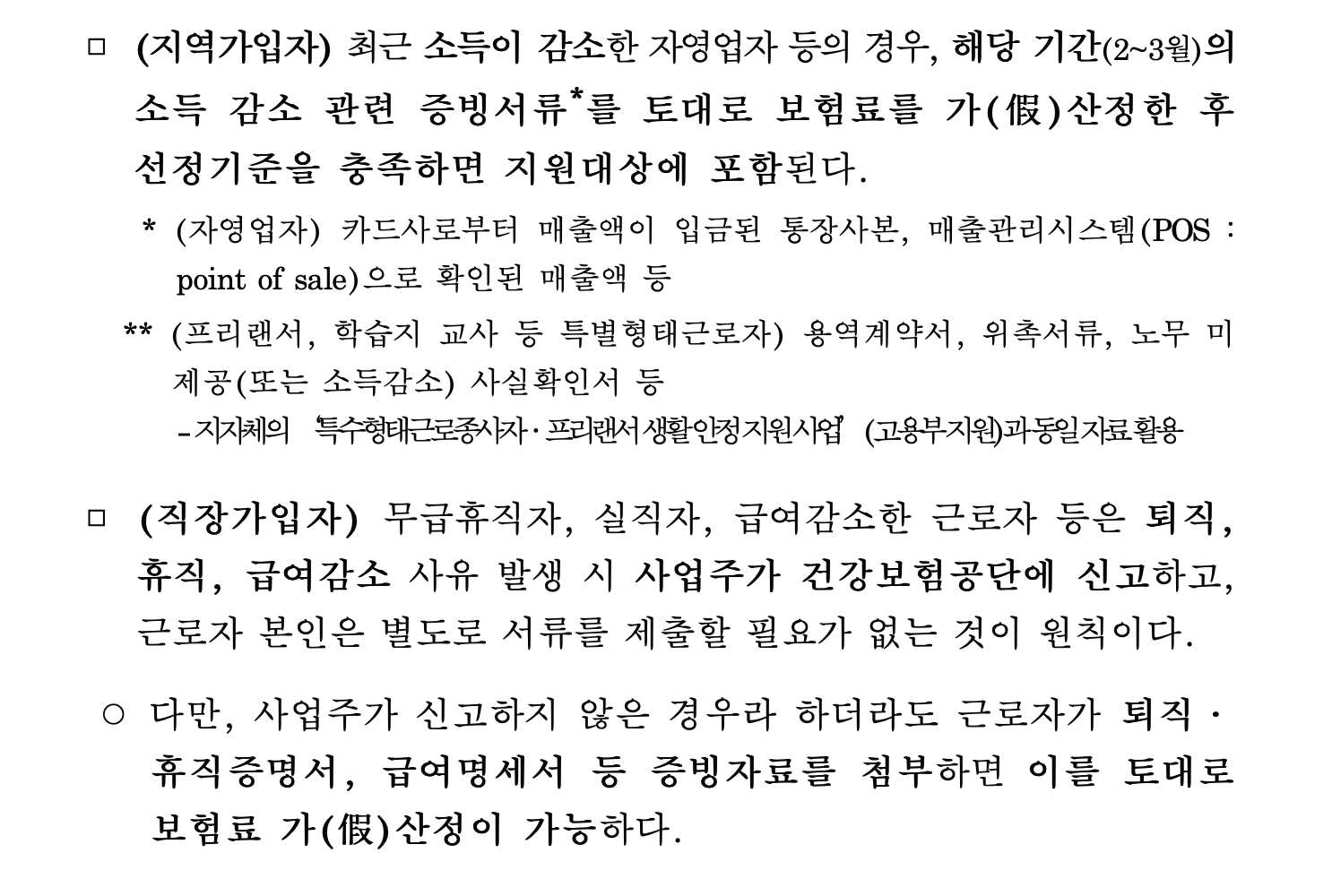 □ (지역가입자) 최근 소득이 감소한 자영업자 등의 경우, 해당 기간(2~3월)의 소득 감소 관련 증빙서류*를 토대로 보험료를 가(假)산정한 후 선정기준을 충족하면 지원대상에 포함된다.

* (자영업자) 카드사로부터 매출액이 입금된 통장사본, 매출관리시스템(POS : point of sale)으로 확인된 매출액 등

** (프리랜서, 학습지 교사 등 특별형태근로자) 용역계약서, 위촉서류, 노무 미제공(또는 소득감소) 사실확인서 등

- 지자체의 '특수형태근로종사자 · 프리랜서 생활안정지원사업' (고용부지원)과 동일자료 활용

□ (직장가입자) 무급휴직자, 실직자, 급여감소한 근로자 등은 퇴직, 휴직, 급여감소 사유 발생 시 사업주가 건강보험공단에 신고하고, 근로자 본인은 별도로 서류를 제출할 필요가 없는 것이 원칙이다.

○ 다만, 사업주가 신고하지 않은 경우라 하더라도 근로자가 퇴직 · 휴직증명서, 급여명세서 등 증빙자료를 첨부하면 이를 토대로 보험료 가(假)산정이 가능하다.